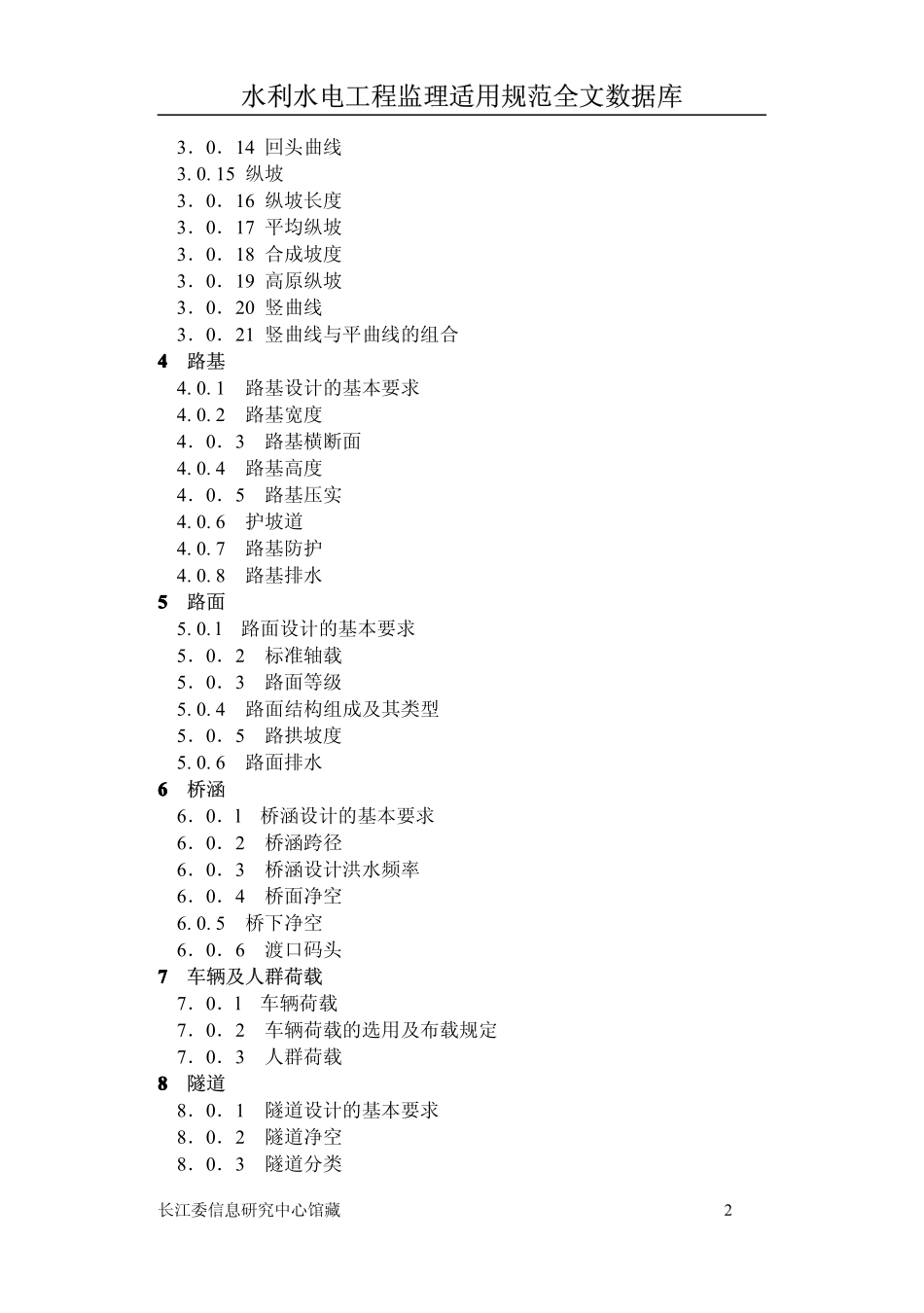 水利水电工程监理适用规范全文数据库

3．0．14 回头曲线
3.0.15 纵坡
3．0．16 纵坡长度
3．0．17 平均纵坡
3．0．18 合成坡度
3．0．19 高原纵坡
3．0．20 竖曲线
3．0．21 竖曲线与平曲线的组合
4 路基
4.0.1 路基设计的基本要求
4.0.2 路基宽度
4．0．3 路基横断面
4.0.4 路基高度
4．0．5 路基压实
4.0.6 护坡道
4.0.7 路基防护
4.0.8 路基排水
5 路面
5.0.1 路面设计的基本要求
5．0．2 标准轴载
5．0．3 路面等级
5.0.4 路面结构组成及其类型
5．0．5 路拱坡度
5.0.6 路面排水
6 桥涵
6．0．1 桥涵设计的基本要求
6．0．2 桥涵跨径
6．0．3 桥涵设计洪水频率
6．0．4 桥面净空
6.0.5 桥下净空
6．0．6 渡口码头
7 车辆及人群荷载
7．0．1 车辆荷载
7．0．2 车辆荷载的选用及布载规定
7．0．3 人群荷载
8 隧道
8．0．1 隧道设计的基本要求
8．0．2 隧道净空
8．0．3 隧道分类

长江委信息研究中心馆藏 2